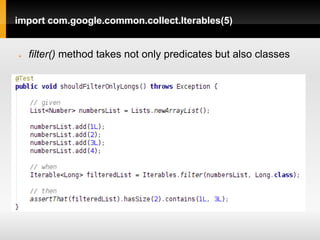 import com.google.common.collect.Iterables(5)

filter() method takes not only predicates but also classes

@Test
public void shouldFilterOnlyLongs() throws Exception {

    // given
    List<Number> numbersList = Lists.newArrayList();

    numbersList.add(1L);
    numbersList.add(2);
    numbersList.add(3L);
    numbersList.add(4);

    // when
    Iterable<Long> filteredList = Iterables.filter(numbersList, Long.class);

    // then
    assertThat(filteredList).hasSize(2).contains(1L, 3L);
}